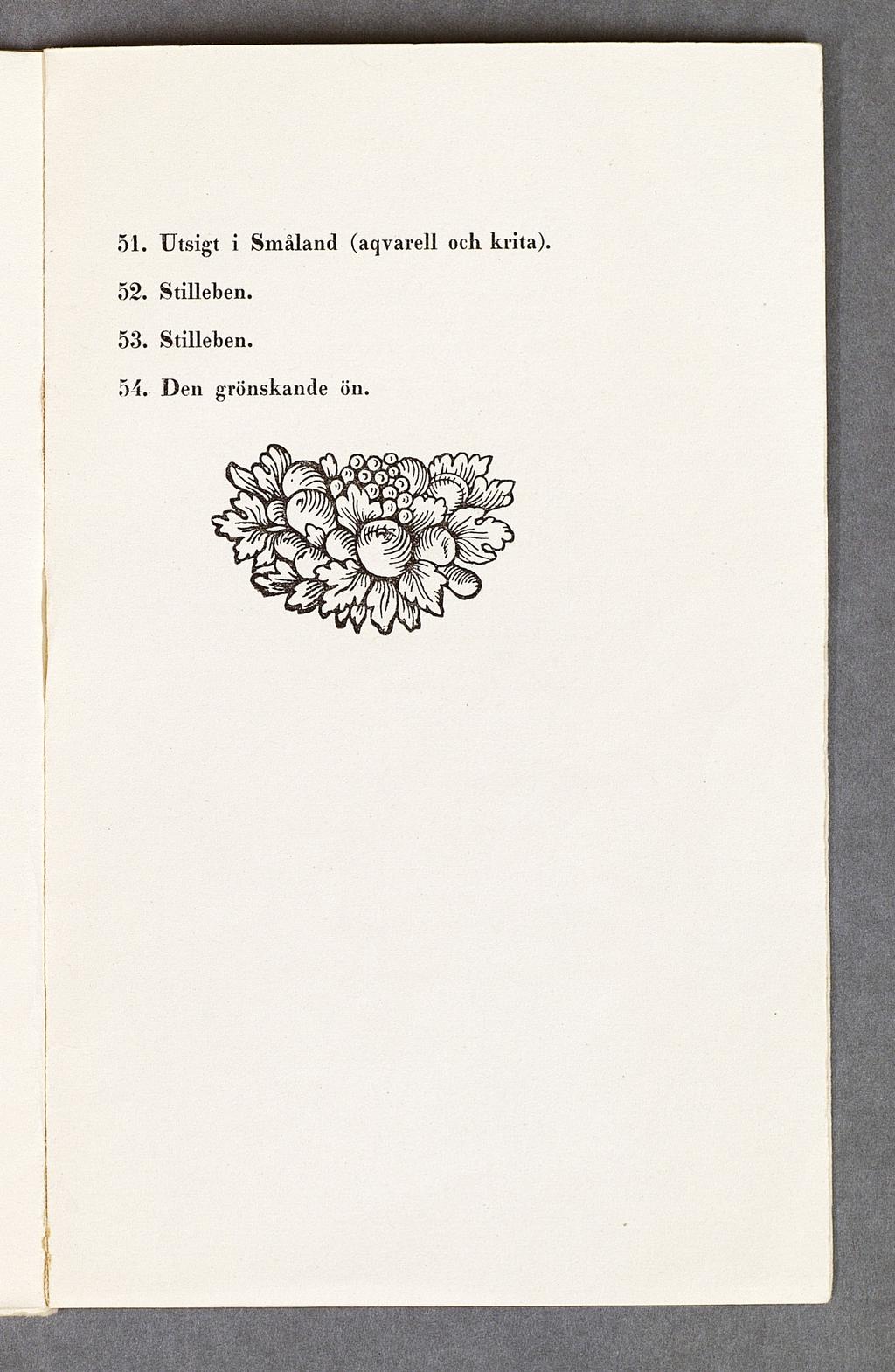 51. Utsigt i Småland (aqvarell och krita).

52. Stilleben.

53. Stilleben.

54. Den grönskande ön.